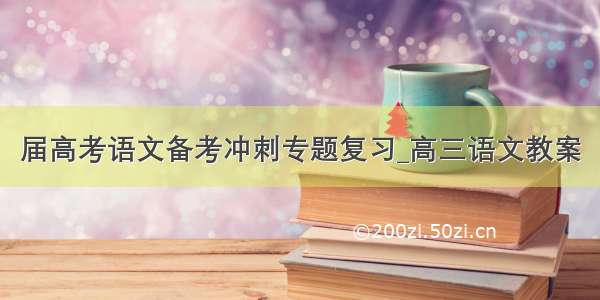 届高考语文备考冲刺专题复习_高三语文教案

©200zi.50zi.cn